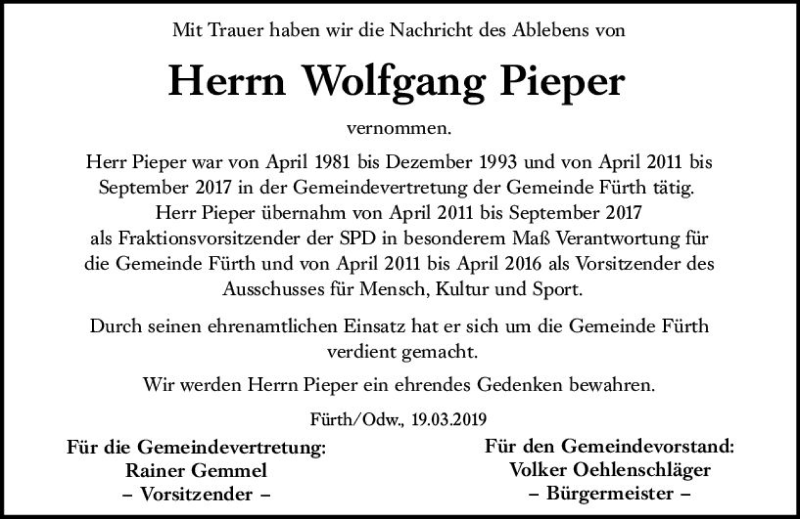 Mit Trauer haben wir die Nachricht des Ablebens von

Herrn Wolfgang Pieper

vernommen.

Herr Pieper war von April 1981 bis Dezember 1993 und von April 2011 bis September 2017 in der Gemeindevertretung der Gemeinde Fürth tätig. Herr Pieper übernahm von April 2011 bis September 2017 als Fraktionsvorsitzender der SPD in besonderem Maß Verantwortung für die Gemeinde Fürth und von April 2011 bis April 2016 als Vorsitzender des Ausschusses für Mensch, Kultur und Sport.

Durch seinen ehrenamtlichen Einsatz hat er sich um die Gemeinde Fürth verdient gemacht.

Wir werden Herrn Pieper ein ehrendes Gedenken bewahren.

Fürth/Odw., 19.03.2019

Für die Gemeindevertretung:
Rainer Gemmel
– Vorsitzender –

Für den Gemeindevorstand:
Volker Oehlenschläger
– Bürgermeister –